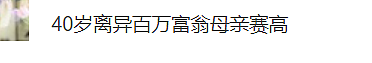 40岁离异百万富翁母亲赛高